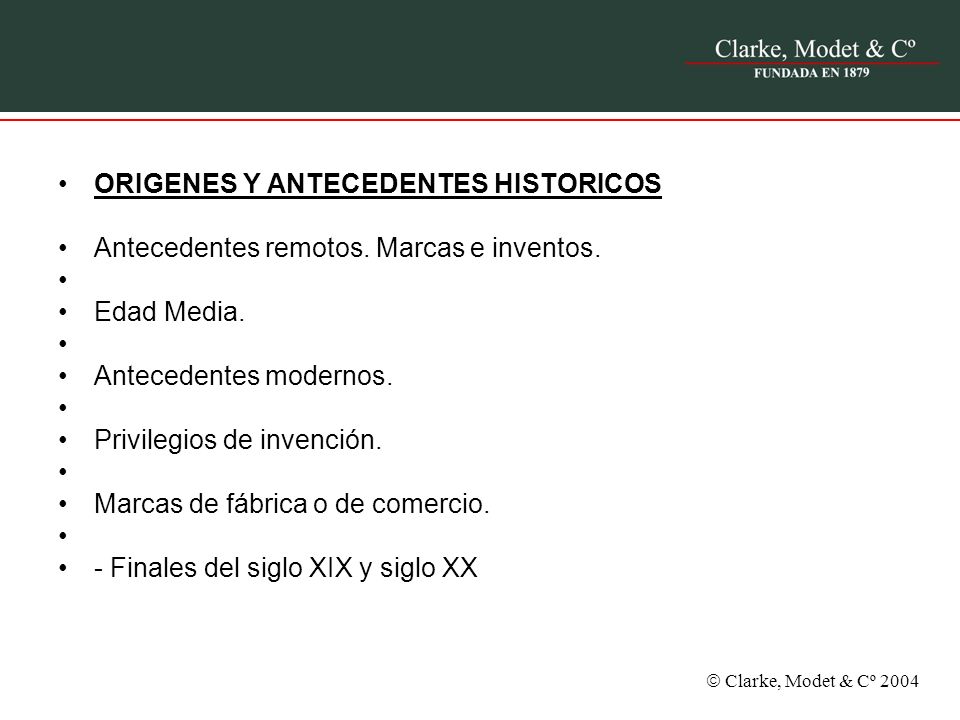 Clarke, Modet & Cº
FUNDADA EN 1879

• ORIGENES Y ANTECEDENTES HISTORICOS

• Antecedentes remotos. Marcas e inventos.
•
• Edad Media.
•
• Antecedentes modernos.
•
• Privilegios de invención.
•
• Marcas de fábrica o de comercio.
•
• - Finales del siglo XIX y siglo XX

© Clarke, Modet & Cº 2004